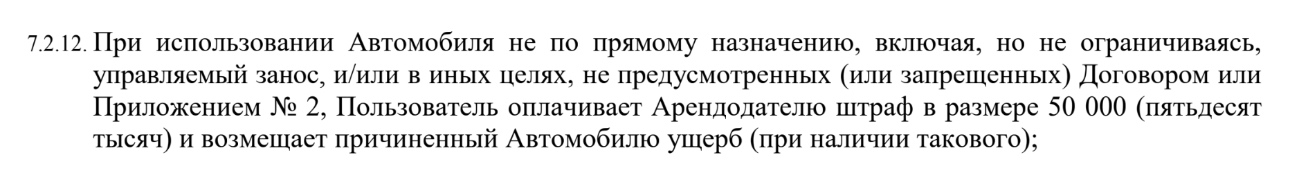 7.2.12. При использовании Автомобиля не по прямому назначению, включая, но не ограничиваясь, управляемый занос, и/или в иных целях, не предусмотренных (или запрещенных) Договором или Приложением № 2, Пользователь оплачивает Арендодателю штраф в размере 50 000 (пятьдесят тысяч) и возмещает причиненный Автомобилю ущерб (при наличии такового);